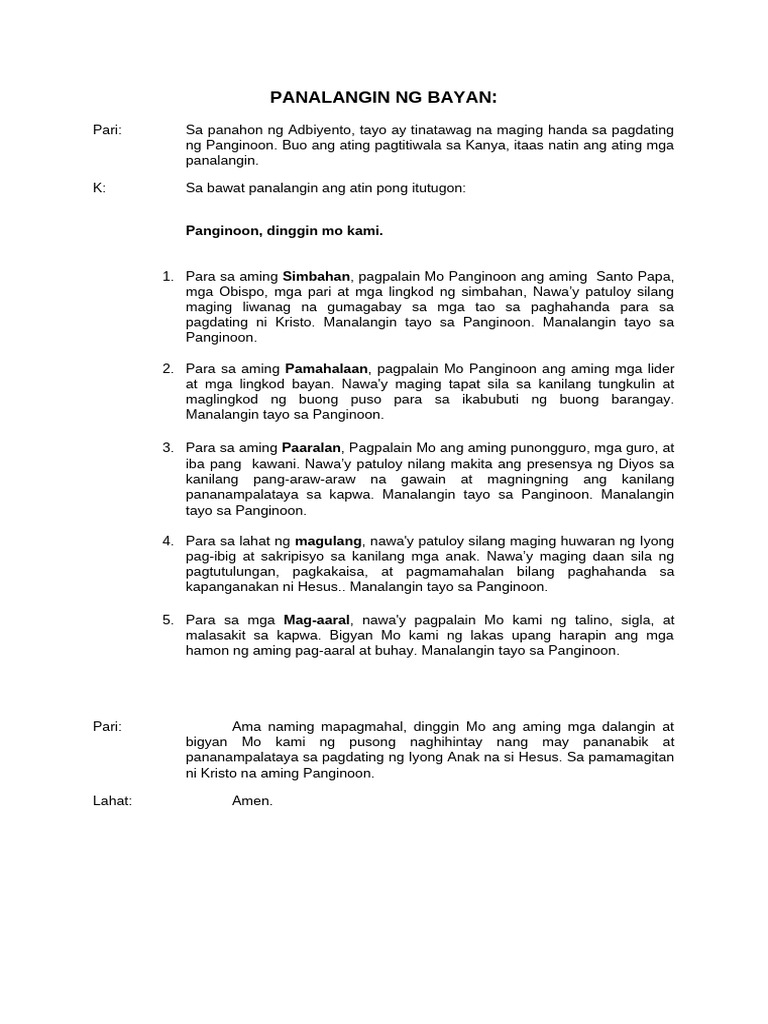 PANALANGIN NG BAYAN:

Pari: Sa panahon ng Adbiyento, tayo ay tinatawag na maging handa sa pagdating ng Panginoon. Buo ang ating pagtitiwala sa Kanya, itaas natin ang ating mga panalangin.

K: Sa bawat panalangin ang atin pong itutugon:

Panginoon, dinggin mo kami.

1. Para sa aming Simbahan, pagpalain Mo Panginoon ang aming Santo Papa, mga Obispo, mga pari at mga lingkod ng simbahan, Nawa'y patuloy silang maging liwanag na gumagabay sa mga tao sa paghahanda para sa pagdating ni Kristo. Manalangin tayo sa Panginoon. Manalangin tayo sa Panginoon.

2. Para sa aming Pamahalaan, pagpalain Mo Panginoon ang aming mga lider at mga lingkod bayan. Nawa'y maging tapat sila sa kanilang tungkulin at maglingkod ng buong puso para sa ikabubuti ng buong barangay. Manalangin tayo sa Panginoon.

3. Para sa aming Paaralan, Pagpalain Mo ang aming punongguro, mga guro, at iba pang kawani. Nawa'y patuloy nilang makita ang presensya ng Diyos sa kanilang pang-araw-araw na gawain at magningning ang kanilang pananampalataya sa kapwa. Manalangin tayo sa Panginoon. Manalangin tayo sa Panginoon.

4. Para sa lahat ng magulang, nawa'y patuloy silang maging huwaran ng Iyong pag-ibig at sakripisyo sa kanilang mga anak. Nawa'y maging daan sila ng pagtutulungan, pagkakaisa, at pagmamahalan bilang paghahanda sa kapanganakan ni Hesus.. Manalangin tayo sa Panginoon.

5. Para sa mga Mag-aaral, nawa'y pagpalain Mo kami ng talino, sigla, at malasakit sa kapwa. Bigyan Mo kami ng lakas upang harapin ang mga hamon ng aming pag-aaral at buhay. Manalangin tayo sa Panginoon.

Pari: Ama naming mapagmahal, dinggin Mo ang aming mga dalangin at bigyan Mo kami ng pusong naghihintay nang may pananabik at pananampalataya sa pagdating ng Iyong Anak na si Hesus. Sa pamamagitan ni Kristo na aming Panginoon.

Lahat: Amen.